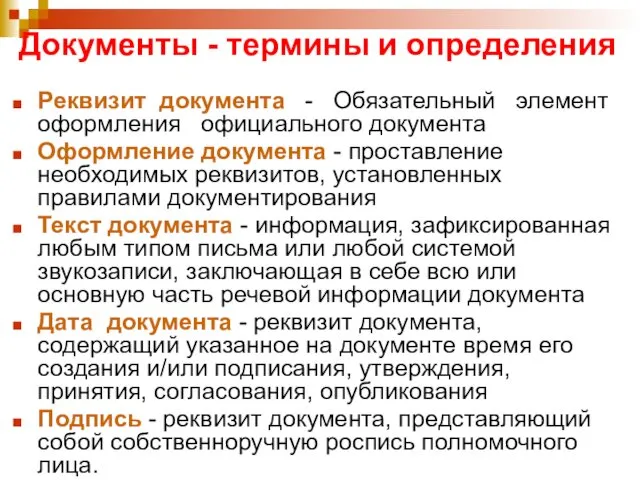 Документы - термины и определения

Реквизит документа - Обязательный элемент оформления официального документа

Оформление документа - проставление необходимых реквизитов, установленных правилами документирования

Текст документа - информация, зафиксированная любым типом письма или любой системой звукозаписи, заключающая в себе всю или основную часть речевой информации документа

Дата документа - реквизит документа, содержащий указанное на документе время его создания и/или подписания, утверждения, принятия, согласования, опубликования

Подпись - реквизит документа, представляющий собой собственноручную роспись полномочного лица.